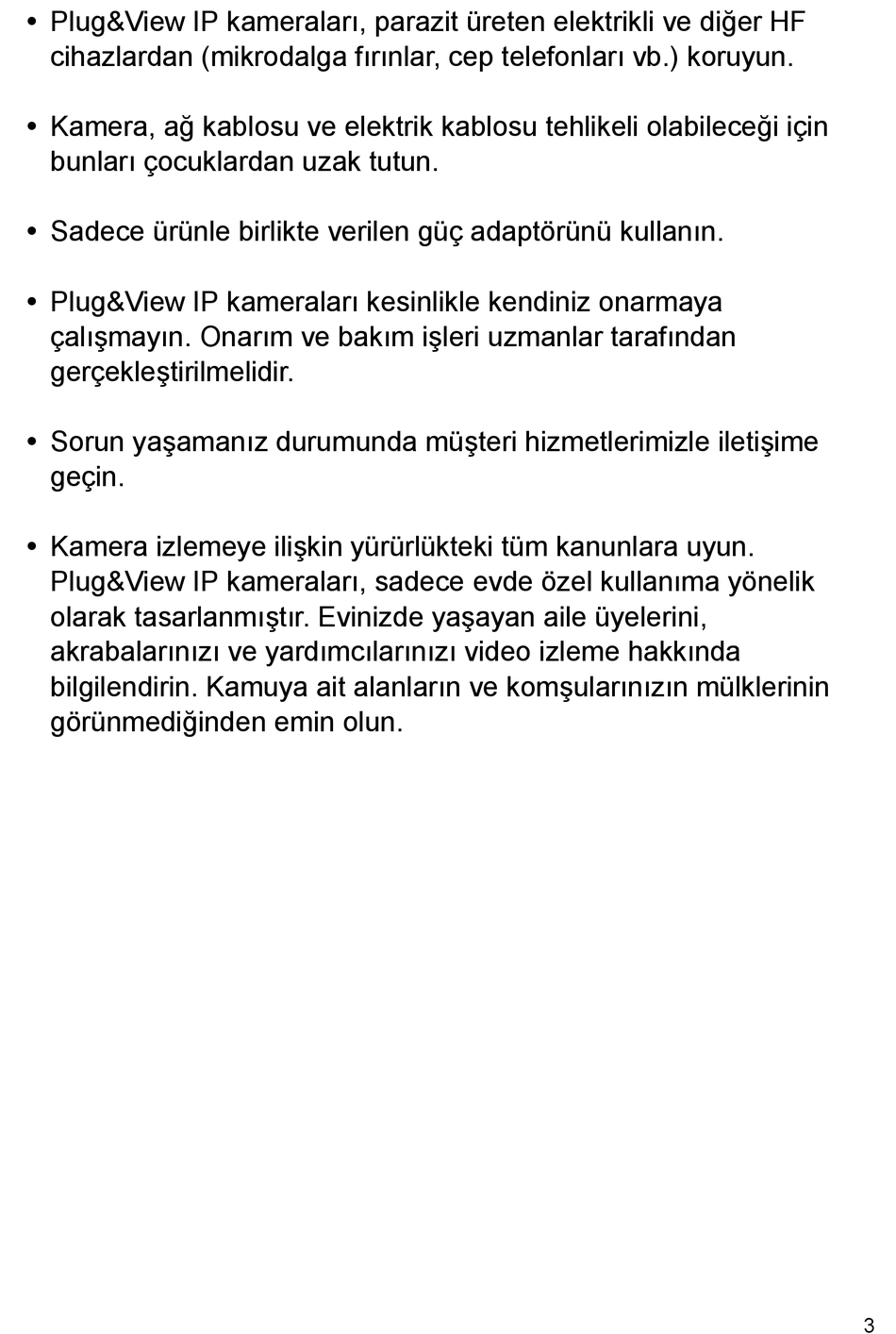 • Plug&View IP kameraları, parazit üreten elektrikli ve diğer HF cihazlardan (mikrodalga fırınlar, cep telefonları vb.) koruyun.

• Kamera, ağ kablosu ve elektrik kablosu tehlikeli olabileceği için bunları çocuklardan uzak tutun.

• Sadece ürünle birlikte verilen güç adaptörünü kullanın.

• Plug&View IP kameraları kesinlikle kendiniz onarmaya çalışmayın. Onarım ve bakım işleri uzmanlar tarafından gerçekleştirilmelidir.

• Sorun yaşamanız durumunda müşteri hizmetlerimizle iletişime geçin.

• Kamera izlemeye ilişkin yürürlükteki tüm kanunlara uyun. Plug&View IP kameraları, sadece evde özel kullanıma yönelik olarak tasarlanmıştır. Evinizde yaşayan aile üyelerini, akrabalarınızı ve yardımcılarınızı video izleme hakkında bilgilendirin. Kamuya ait alanların ve komşularınızın mülklerinin görünmediğinden emin olun.

3